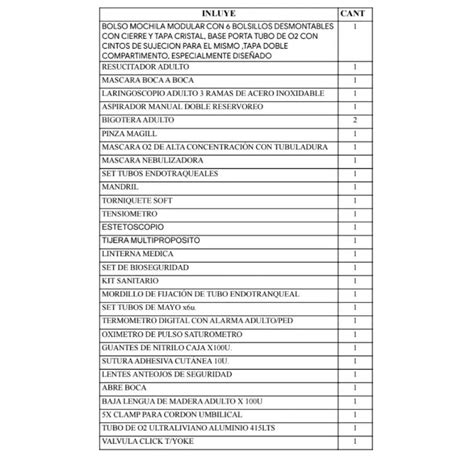 | INLUYE | CANT |
|---|---|
| BOLSO MOCHILA MODULAR CON 6 BOLSILLOS DESMONTABLES CON CIERRE Y TAPA CRISTAL, BASE PORTA TUBO DE O2 CON CINTOS DE SUJECION PARA EL MISMO ,TAPA DOBLE COMPARTIMENTO, ESPECIALMENTE DISEÑADO | 1 |
| RESUCITADOR ADULTO | 1 |
| MASCARA BOCA A BOCA | 1 |
| LARINGOSCOPIO ADULTO 3 RAMAS DE ACERO INOXIDABLE | 1 |
| ASPIRADOR MANUAL DOBLE RESERVOREO | 1 |
| BIGOTERA ADULTO | 2 |
| PINZA MAGILL | 1 |
| MASCARA O2 DE ALTA CONCENTRACIÓN CON TUBULADURA | 1 |
| MASCARA NEBULIZADORA | 1 |
| SET TUBOS ENDOTRAQUEALES | 1 |
| MANDRIL | 1 |
| TORNIQUETE SOFT | 1 |
| TENSIOMETRO | 1 |
| ESTETOSCOPIO | 1 |
| TIJERA MULTIPROPOSITO | 1 |
| LINTERNA MEDICA | 1 |
| SET DE BIOSEGURIDAD | 1 |
| KIT SANITARIO | 1 |
| MORDILLO DE FIJACIÓN DE TUBO ENDOTRANQUEAL | 1 |
| SET TUBOS DE MAYO x6u. | 1 |
| TERMOMETRO DIGITAL CON ALARMA ADULTO/PED | 1 |
| OXIMETRO DE PULSO SATUROMETRO | 1 |
| GUANTES DE NITRILO CAJA X100U. | 1 |
| SUTURA ADHESIVA CUTANEA 10U. | 1 |
| LENTES ANTEOJOS DE SEGURIDAD | 1 |
| ABRE BOCA | 1 |
| BAJA LENGUA DE MADERA ADULTO X 100U | 1 |
| 5X CLAMP PARA CORDON UMBILICAL | 1 |
| TUBO DE O2 ULTRALIVIANO ALUMINIO 415LTS | 1 |
| VALVULA CLICK T/YOKE | 1 |